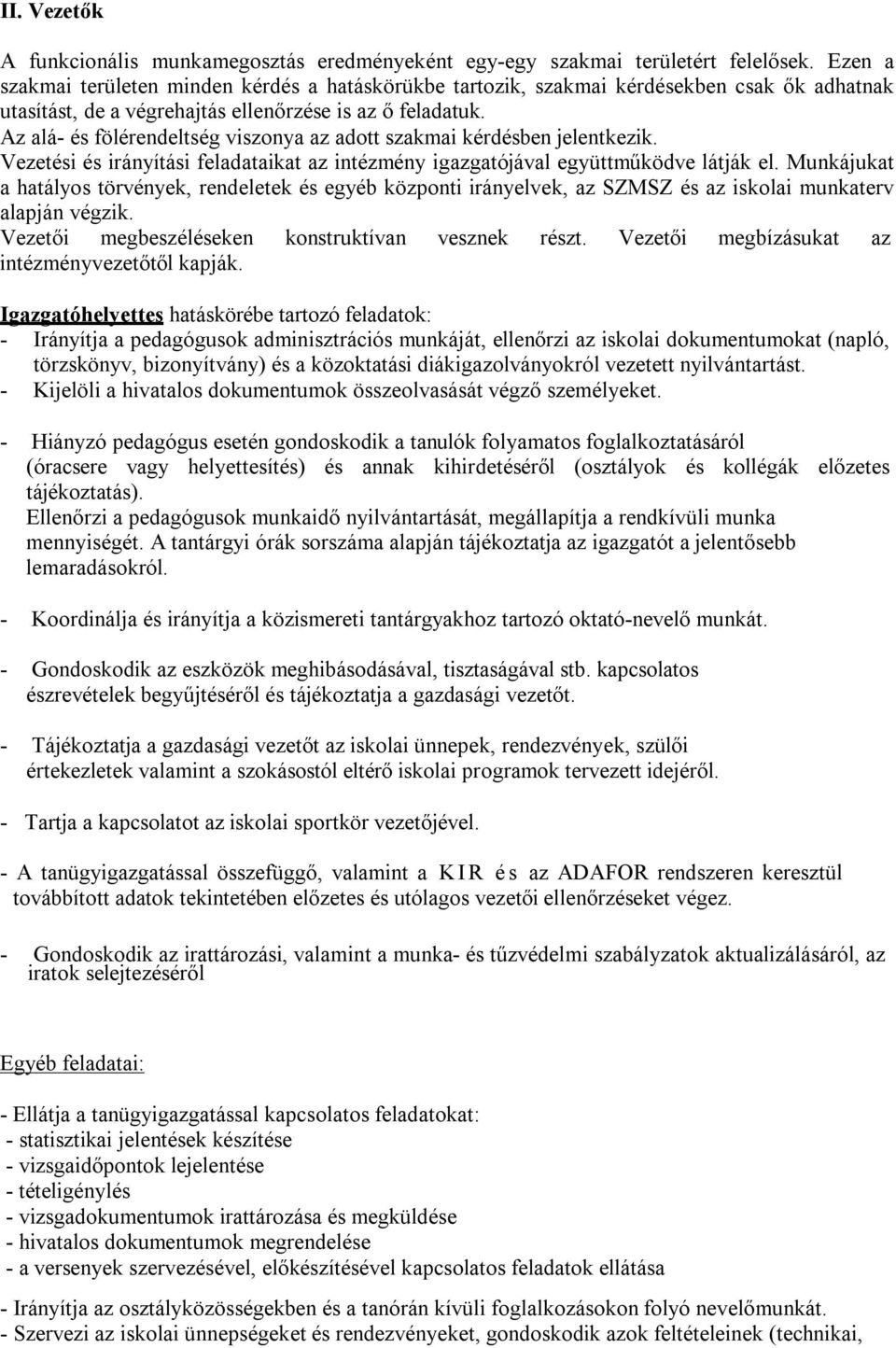 II. Vezetők

A funkcionális munkamegosztás eredményeként egy-egy szakmai területért felelősek. Ezen a szakmai területen minden kérdés a hatáskörükbe tartozik, szakmai kérdésekben csak ők adhatnak utasítást, de a végrehajtás ellenőrzése is az ő feladatuk.
Az alá- és fölérendeltség viszonya az adott szakmai kérdésben jelentkezik.
Vezetési és irányítási feladataikat az intézmény igazgatójával együttműködve látják el. Munkájukat a hatályos törvények, rendeletek és egyéb központi irányelvek, az SZMSZ és az iskolai munkaterv alapján végzik.
Vezetői megbeszéléseken konstruktívan vesznek részt. Vezetői megbízásukat az intézményvezetőtől kapják.

Igazgatóhelyettes hatáskörébe tartozó feladatok:
- Irányítja a pedagógusok adminisztrációs munkáját, ellenőrzi az iskolai dokumentumokat (napló, törzskönyv, bizonyítvány) és a közoktatási diákigazolványokról vezetett nyilvántartást.
- Kijelöli a hivatalos dokumentumok összeolvasását végző személyeket.

- Hiányzó pedagógus esetén gondoskodik a tanulók folyamatos foglalkoztatásáról (óracsere vagy helyettesítés) és annak kihirdetéséről (osztályok és kollégák előzetes tájékoztatás).
Ellenőrzi a pedagógusok munkaidő nyilvántartását, megállapítja a rendkívüli munka mennyiségét. A tantárgyi órák sorszáma alapján tájékoztatja az igazgatót a jelentősebb lemaradásokról.

- Koordinálja és irányítja a közismereti tantárgyakhoz tartozó oktató-nevelő munkát.

- Gondoskodik az eszközök meghibásodásával, tisztaságával stb. kapcsolatos észrevételek begyűjtéséről és tájékoztatja a gazdasági vezetőt.

- Tájékoztatja a gazdasági vezetőt az iskolai ünnepek, rendezvények, szülői értekezletek valamint a szokásostól eltérő iskolai programok tervezett idejéről.

- Tartja a kapcsolatot az iskolai sportkör vezetőjével.

- A tanügyigazgatással összefüggő, valamint a KIR és az ADAFOR rendszeren keresztül továbbított adatok tekintetében előzetes és utólagos vezetői ellenőrzéseket végez.

- Gondoskodik az irattározási, valamint a munka- és tűzvédelmi szabályzatok aktualizálásáról, az iratok selejtezéséről

Egyéb feladatai:

- Ellátja a tanügyigazgatással kapcsolatos feladatokat:
- statisztikai jelentések készítése
- vizsgaidőpontok lejelentése
- tételigénylés
- vizsgadokumentumok irattározása és megküldése
- hivatalos dokumentumok megrendelése
- a versenyek szervezésével, előkészítésével kapcsolatos feladatok ellátása

- Irányítja az osztályközösségekben és a tanórán kívüli foglalkozásokon folyó nevelőmunkát.
- Szervezi az iskolai ünnepségeket és rendezvényeket, gondoskodik azok feltételeinek (technikai,